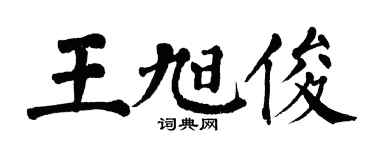 王旭俊

词典网